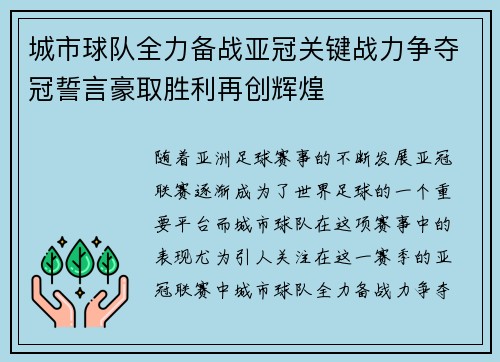 城市球队全力备战亚冠关键战力争夺冠誓言豪取胜利再创辉煌

随着亚洲足球赛事的不断发展亚冠联赛逐渐成为了世界足球的一个重要平台而城市球队在这项赛事中的表现尤为引人关注在这一赛季的亚冠联赛中城市球队全力备战力争夺